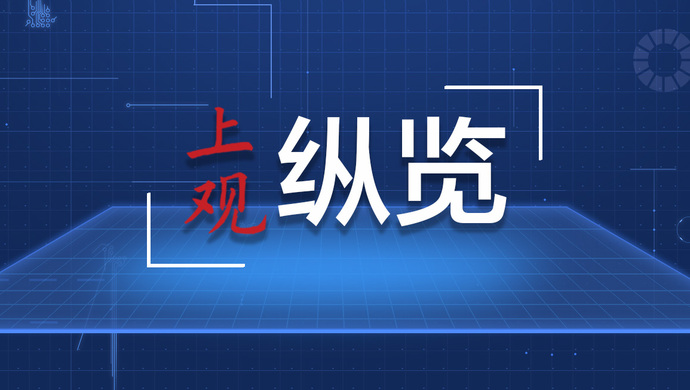 上观 纵览